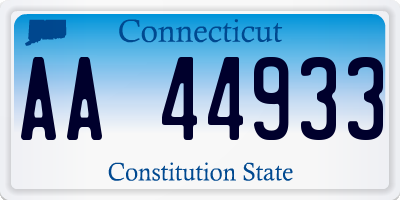 Connecticut

AA 44933

Constitution State